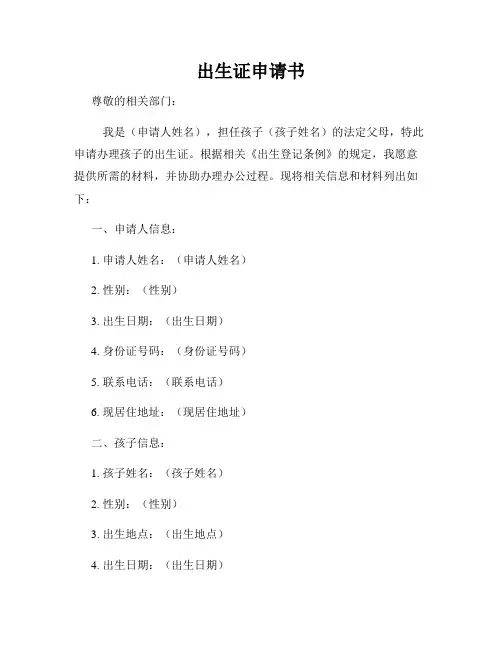 出生证申请书

尊敬的相关部门：

我是（申请人姓名），担任孩子（孩子姓名）的法定父母，特此申请办理孩子的出生证。根据相关《出生登记条例》的规定，我愿意提供所需的材料，并协助办理办公过程。现将相关信息和材料列出如下：

一、申请人信息：

1. 申请人姓名：（申请人姓名）

2. 性别：（性别）

3. 出生日期：（出生日期）

4. 身份证号码：（身份证号码）

5. 联系电话：（联系电话）

6. 现居住地址：（现居住地址）

二、孩子信息：

1. 孩子姓名：（孩子姓名）

2. 性别：（性别）

3. 出生地点：（出生地点）

4. 出生日期：（出生日期）